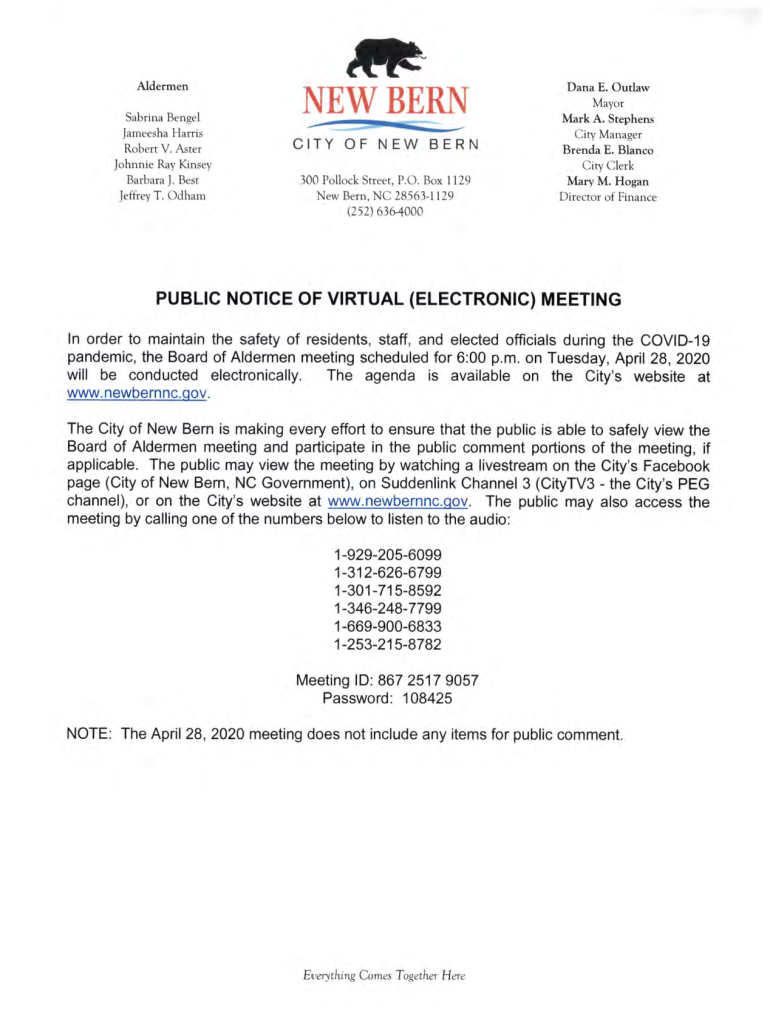 Aldermen

Sabrina Bengel
Jameesha Harris
Robert V. Aster
Johnnie Ray Kinsey
Barbara J. Best
Jeffrey T. Odham

NEW BERN
CITY OF NEW BERN

300 Pollock Street, P.O. Box 1129
New Bern, NC 28563-1129
(252) 636-4000

Dana E. Outlaw
Mayor
Mark A. Stephens
City Manager
Brenda E. Blanco
City Clerk
Mary M. Hogan
Director of Finance

PUBLIC NOTICE OF VIRTUAL (ELECTRONIC) MEETING

In order to maintain the safety of residents, staff, and elected officials during the COVID-19 pandemic, the Board of Aldermen meeting scheduled for 6:00 p.m. on Tuesday, April 28, 2020 will be conducted electronically. The agenda is available on the City's website at www.newbernnc.gov.

The City of New Bern is making every effort to ensure that the public is able to safely view the Board of Aldermen meeting and participate in the public comment portions of the meeting, if applicable. The public may view the meeting by watching a livestream on the City's Facebook page (City of New Bern, NC Government), on Suddenlink Channel 3 (CityTV3 - the City's PEG channel), or on the City's website at www.newbernnc.gov. The public may also access the meeting by calling one of the numbers below to listen to the audio:

1-929-205-6099
1-312-626-6799
1-301-715-8592
1-346-248-7799
1-669-900-6833
1-253-215-8782

Meeting ID: 867 2517 9057
Password: 108425

NOTE: The April 28, 2020 meeting does not include any items for public comment.

Everything Comes Together Here